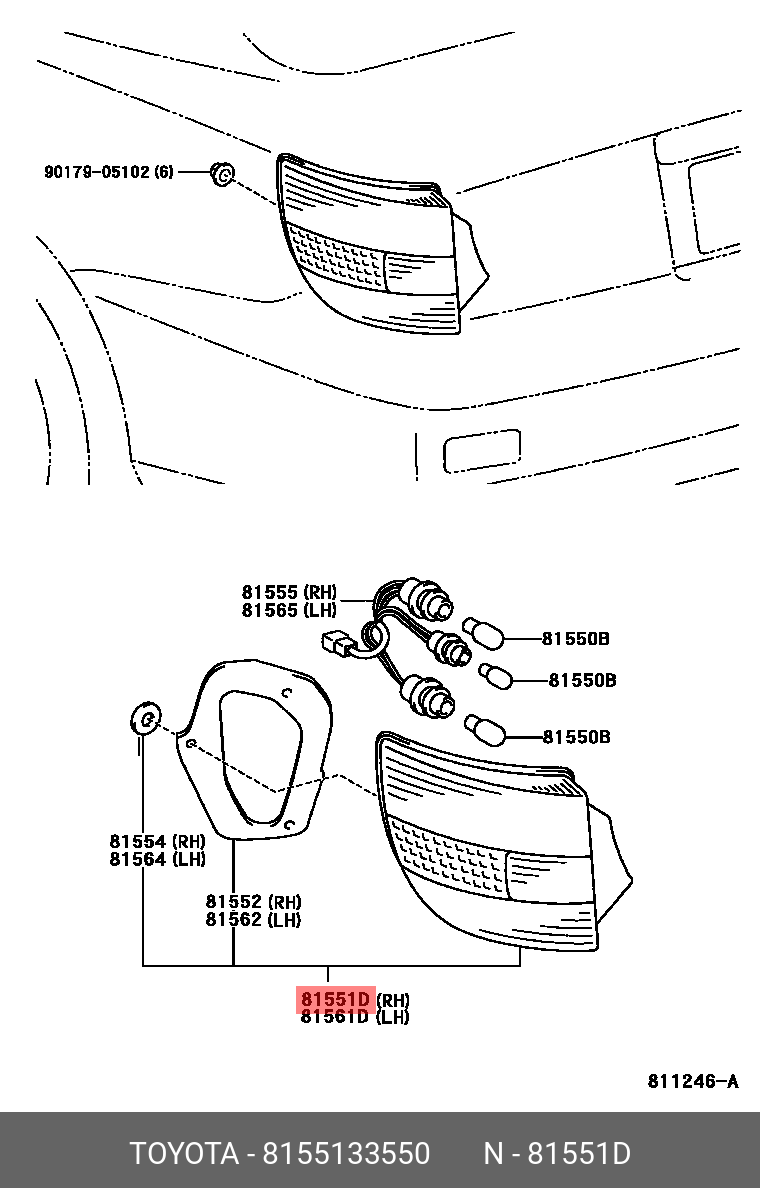 90179-05102 (6)

81555 (RH)
81565 (LH)

81550B

81550B

81550B

81554 (RH)
81564 (LH)

81552 (RH)
81562 (LH)

81551D (RH)
81561D (LH)

811246-A

TOYOTA - 8155133550 N - 81551D